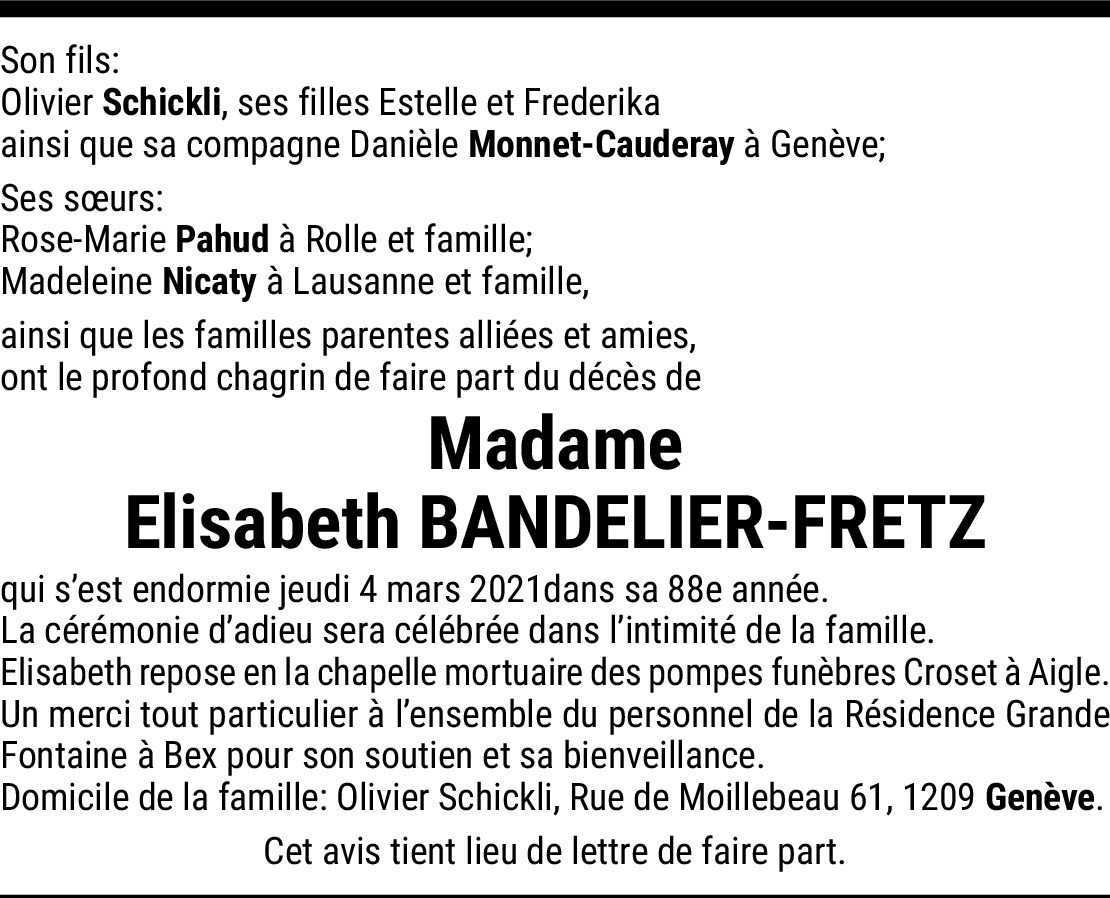 Son fils:
Olivier Schickli, ses filles Estelle et Frederika
ainsi que sa compagne Danièle Monnet-Cauderay à Genève;

Ses sœurs:
Rose-Marie Pahud à Rolle et famille;
Madeleine Nicaty à Lausanne et famille,

ainsi que les familles parentes alliées et amies, ont le profond chagrin de faire part du décès de

Madame
Elisabeth BANDELIER-FRETZ

qui s'est endormie jeudi 4 mars 2021dans sa 88e année.
La cérémonie d'adieu sera célébrée dans l'intimité de la famille.
Elisabeth repose en la chapelle mortuaire des pompes funèbres Croset à Aigle.
Un merci tout particulier à l'ensemble du personnel de la Résidence Grande Fontaine à Bex pour son soutien et sa bienveillance.
Domicile de la famille: Olivier Schickli, Rue de Moillebeau 61, 1209 Genève.

Cet avis tient lieu de lettre de faire part.